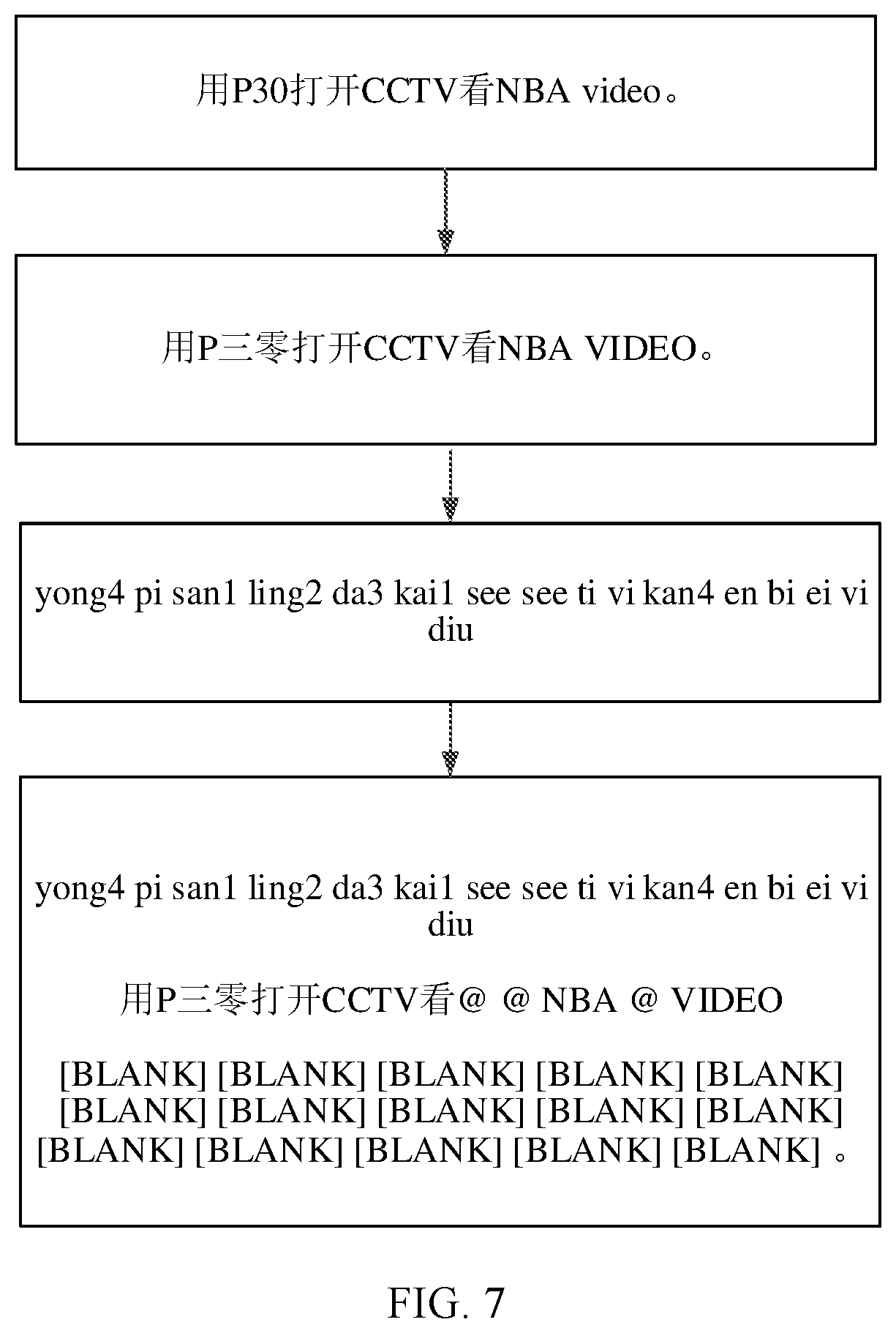 用P30打开CCTV看NBA video。

用P三零打开CCTV看NBA VIDEO。

yong4 pi san1 ling2 da3 kai1 see see ti vi kan4 en bi ei vi diu

yong4 pi san1 ling2 da3 kai1 see see ti vi kan4 en bi ei vi diu

用P三零打开CCTV看@ @ NBA @ VIDEO

[BLANK] [BLANK] [BLANK] [BLANK] [BLANK] [BLANK] [BLANK] [BLANK] [BLANK] [BLANK] [BLANK] [BLANK] [BLANK] [BLANK] [BLANK] 。

FIG. 7